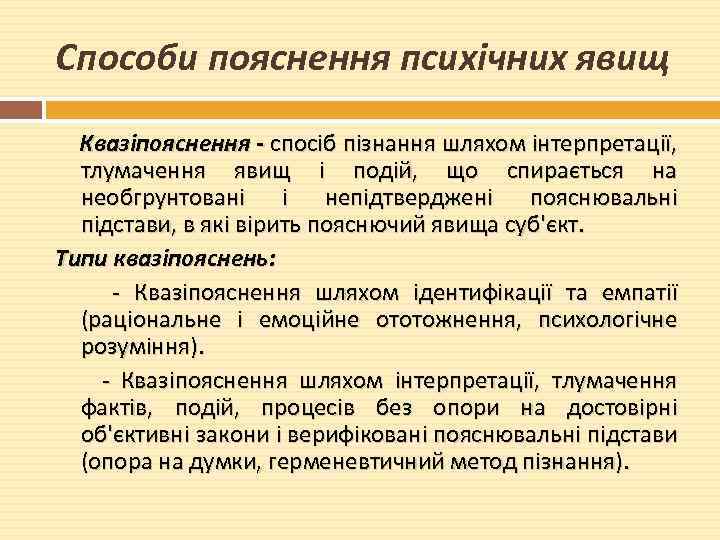 Способи пояснення психічних явищ

Квазіпояснення - спосіб пізнання шляхом інтерпретації, тлумачення явищ і подій, що спирається на необгрунтовані і непідтверджені пояснювальні підстави, в які вірить пояснючий явища суб'єкт.

Типи квазіпояснень:

- Квазіпояснення шляхом ідентифікації та емпатії (раціональне і емоційне ототожнення, психологічне розуміння).

- Квазіпояснення шляхом інтерпретації, тлумачення фактів, подій, процесів без опори на достовірні об'єктивні закони і верифіковані пояснювальні підстави (опора на думки, герменевтичний метод пізнання).